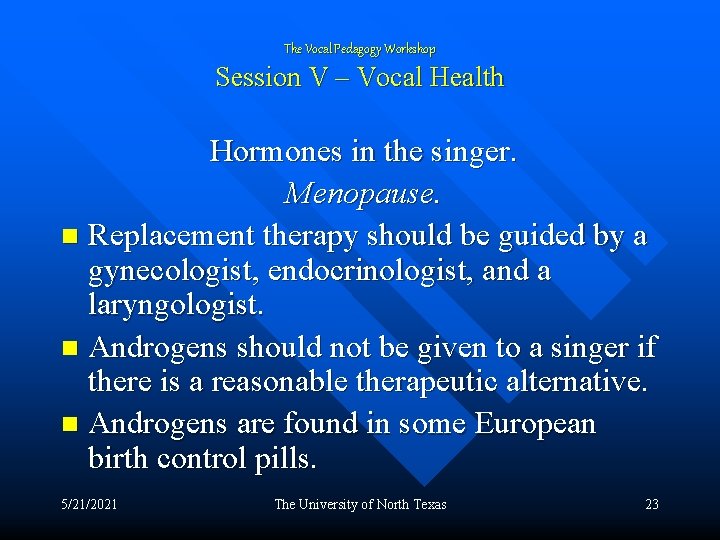 The Vocal Pedagogy Workshop
Session V – Vocal Health

Hormones in the singer.
Menopause.

- Replacement therapy should be guided by a gynecologist, endocrinologist, and a laryngologist.
- Androgens should not be given to a singer if there is a reasonable therapeutic alternative.
- Androgens are found in some European birth control pills.

5/21/2021 The University of North Texas 23